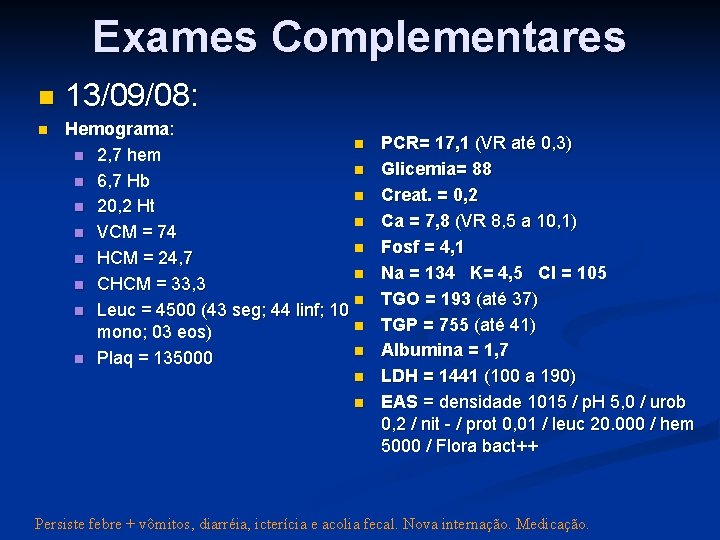 Exames Complementares

13/09/08:

Hemograma:
2,7 hem
6,7 Hb
20,2 Ht
VCM = 74
HCM = 24,7
CHCM = 33,3
Leuc = 4500 (43 seg; 44 linf; 10 mono; 03 eos)
Plaq = 135000

PCR= 17,1 (VR até 0,3)
Glicemia= 88
Creat. = 0,2
Ca = 7,8 (VR 8,5 a 10,1)
Fosf = 4,1
Na = 134 K= 4,5 Cl = 105
TGO = 193 (até 37)
TGP = 755 (até 41)
Albumina = 1,7
LDH = 1441 (100 a 190)
EAS = densidade 1015 / pH 5,0 / urob 0,2 / nit - / prot 0,01 / leuc 20.000 / hem 5000 / Flora bact++

Persiste febre + vômitos, diarréia, icterícia e acolia fecal. Nova internação. Medicação.